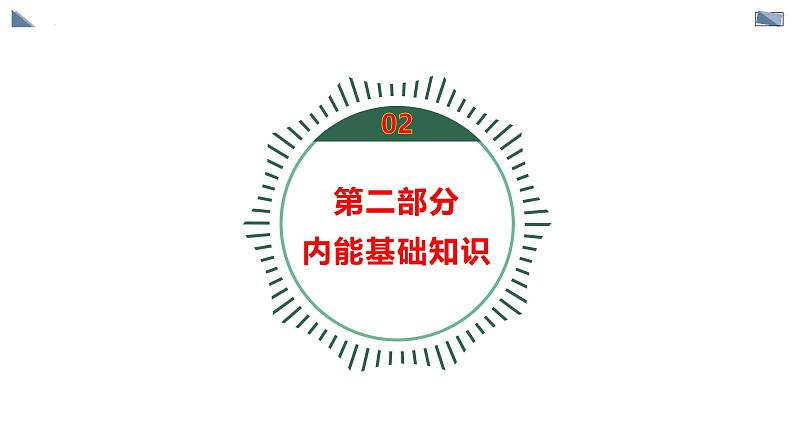 02

第二部分
内能基础知识